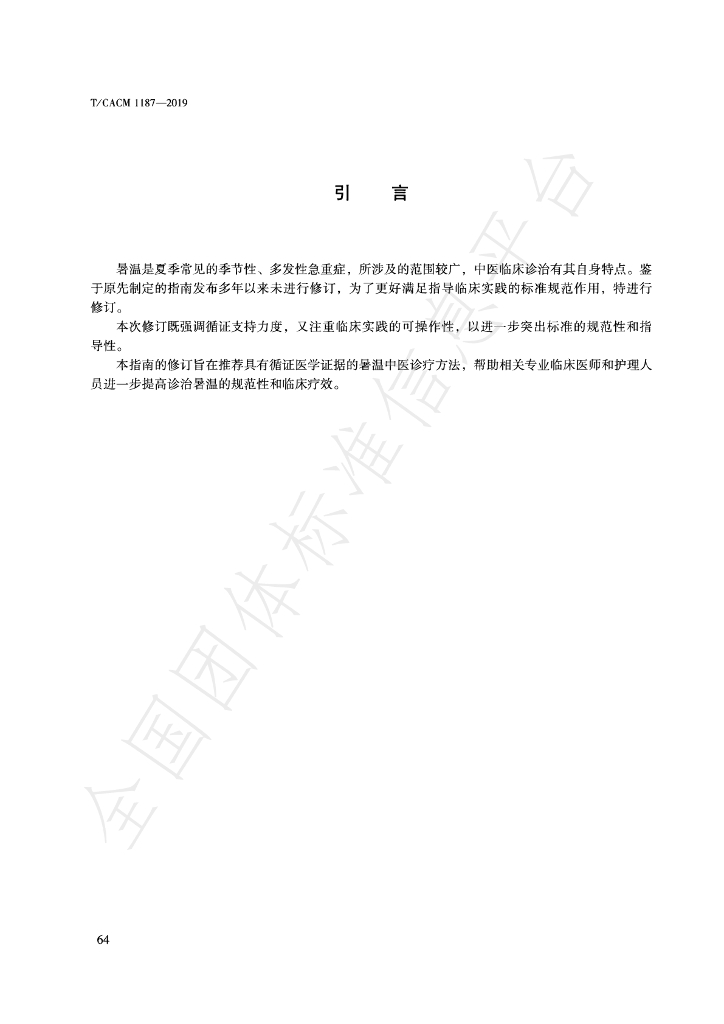 T/CACM 1187—2019

引　言

暑温是夏季常见的季节性、多发性急重症，所涉及的范围较广，中医临床诊治有其自身特点。鉴于原先制定的指南发布多年以来未进行修订，为了更好满足指导临床实践的标准规范作用，特进行修订。

本次修订既强调循证支持力度，又注重临床实践的可操作性，以进一步突出标准的规范性和指导性。

本指南的修订旨在推荐具有循证医学证据的暑温中医诊疗方法，帮助相关专业临床医师和护理人员进一步提高诊治暑温的规范性和临床疗效。

全国团体标准信息平台

64